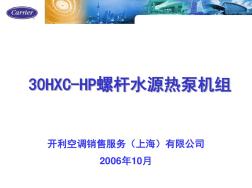 Carrier

30HXC-HP螺杆水源热泵机组

开利空调销售服务（上海）有限公司

2006年10月